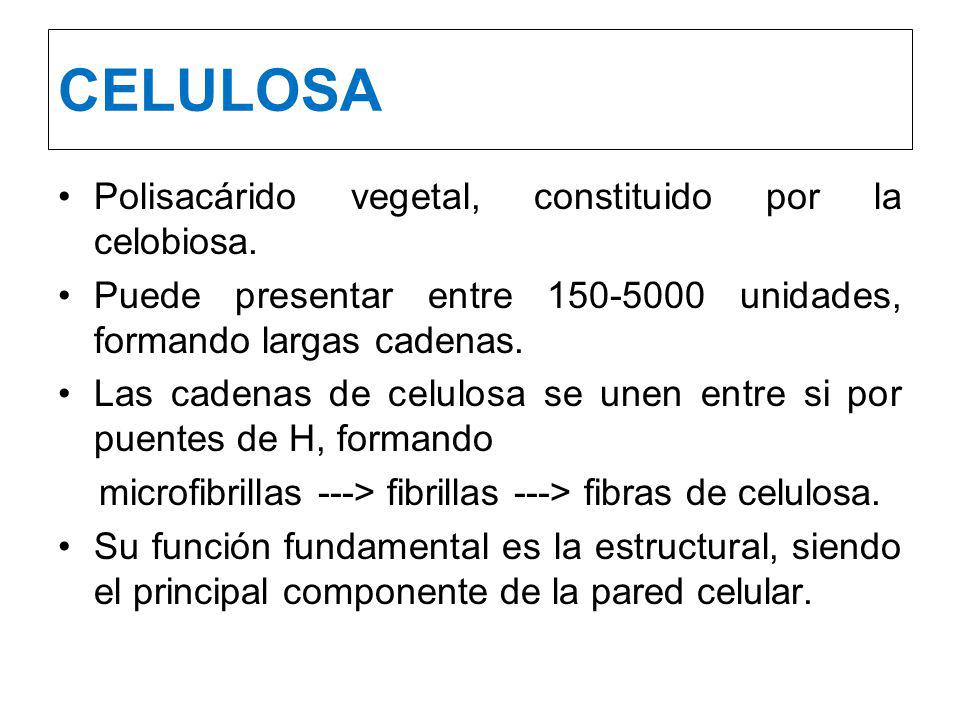 CELULOSA

• Polisacárido vegetal, constituido por la celobiosa.

• Puede presentar entre 150-5000 unidades, formando largas cadenas.

• Las cadenas de celulosa se unen entre si por puentes de H, formando

microfibrillas ---> fibrillas ---> fibras de celulosa.

• Su función fundamental es la estructural, siendo el principal componente de la pared celular.